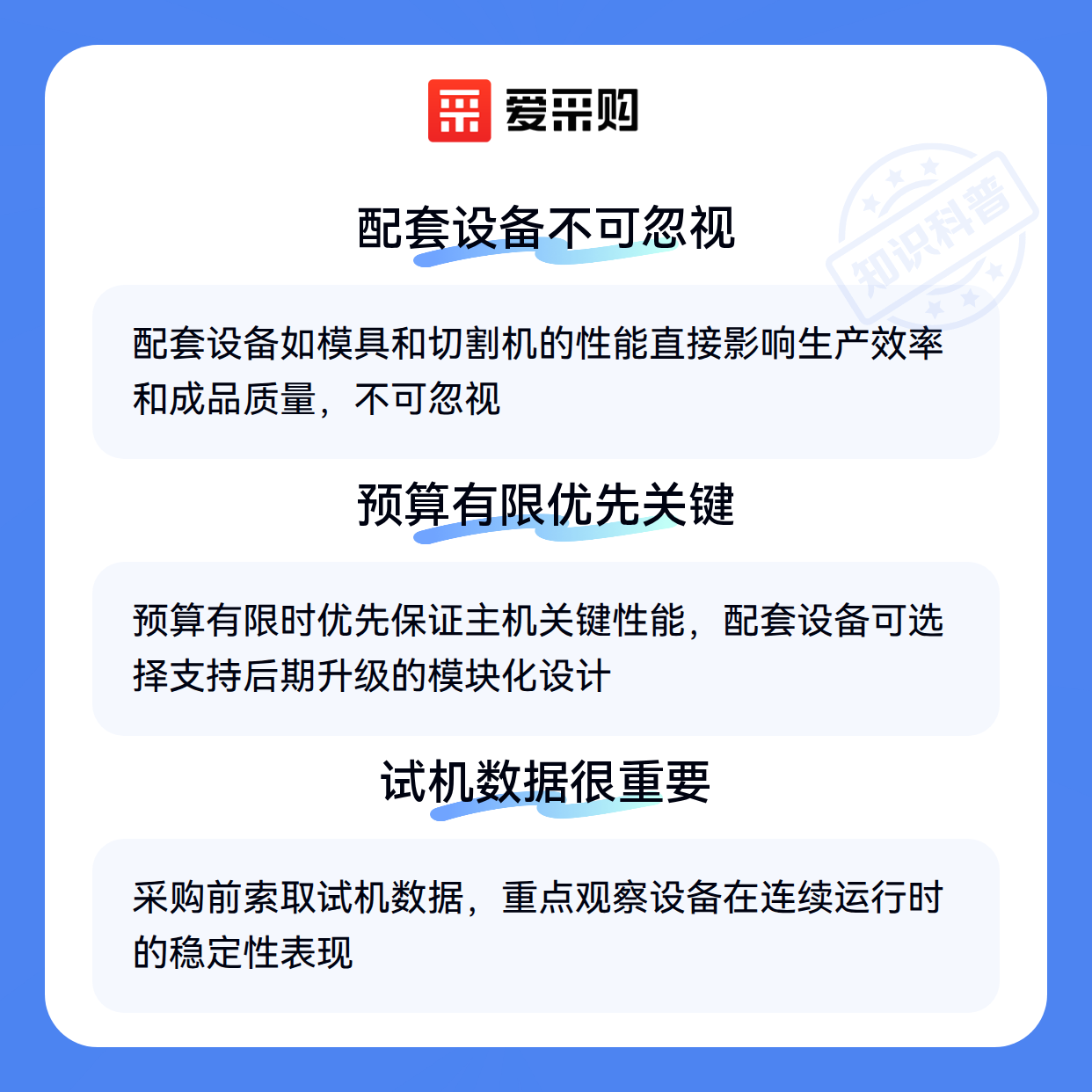 爱采购

配套设备不可忽视

配套设备如模具和切割机的性能直接影响生产效率和成品质量，不可忽视

预算有限优先关键

预算有限时优先保证主机关键性能，配套设备可选择支持后期升级的模块化设计

试机数据很重要

采购前索取试机数据，重点观察设备在连续运行时的稳定性表现

知识科普